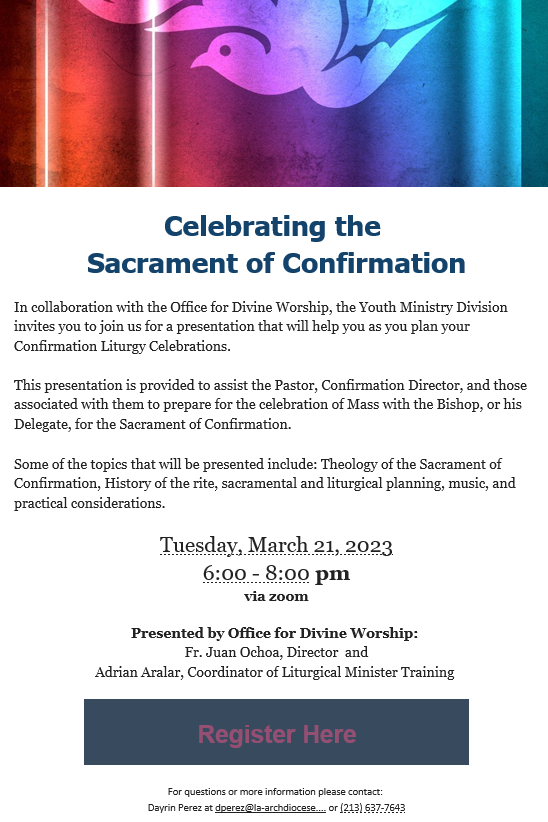 Celebrating the
Sacrament of Confirmation

In collaboration with the Office for Divine Worship, the Youth Ministry Division invites you to join us for a presentation that will help you as you plan your Confirmation Liturgy Celebrations.

This presentation is provided to assist the Pastor, Confirmation Director, and those associated with them to prepare for the celebration of Mass with the Bishop, or his Delegate, for the Sacrament of Confirmation.

Some of the topics that will be presented include: Theology of the Sacrament of Confirmation, History of the rite, sacramental and liturgical planning, music, and practical considerations.

Tuesday, March 21, 2023
6:00 - 8:00 pm
via zoom

Presented by Office for Divine Worship:
Fr. Juan Ochoa, Director and
Adrian Aralar, Coordinator of Liturgical Minister Training

Register Here

For questions or more information please contact:
Dayrin Perez at dperez@la-archdiocese.... or (213) 637-7643